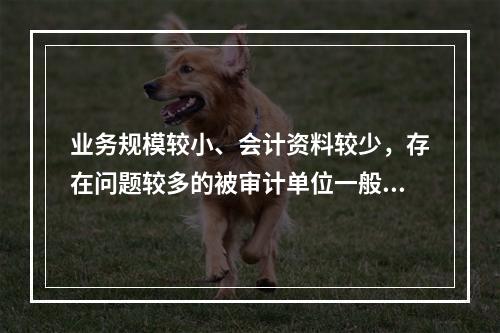 业务规模较小、会计资料较少，存在问题较多的被审计单位一般...